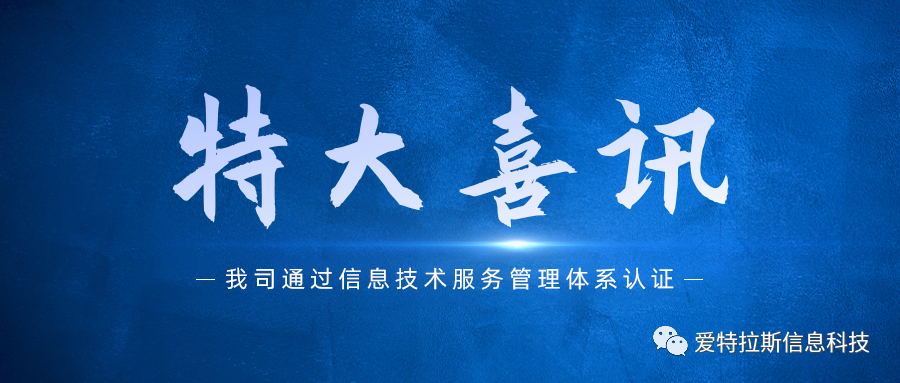 特大喜讯

— 我司通过信息技术服务管理体系认证 —

爱特拉斯信息科技